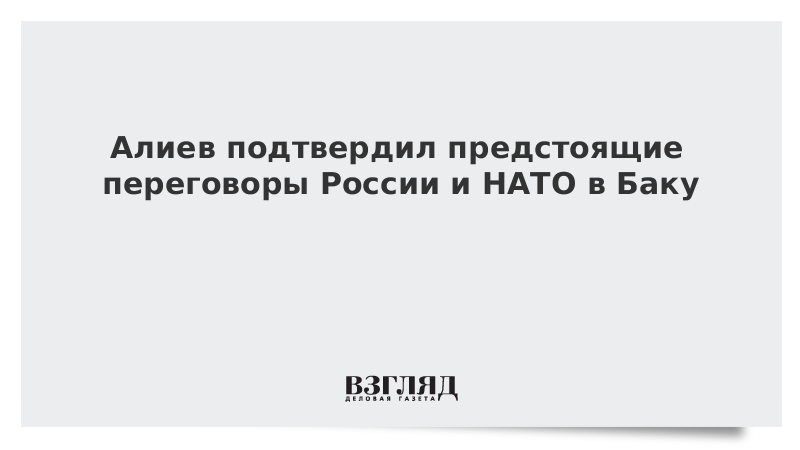 Алиев подтвердил предстоящие переговоры России и НАТО в Баку

ВЗГЛЯД
ДЕЛОВАЯ ГАЗЕТА